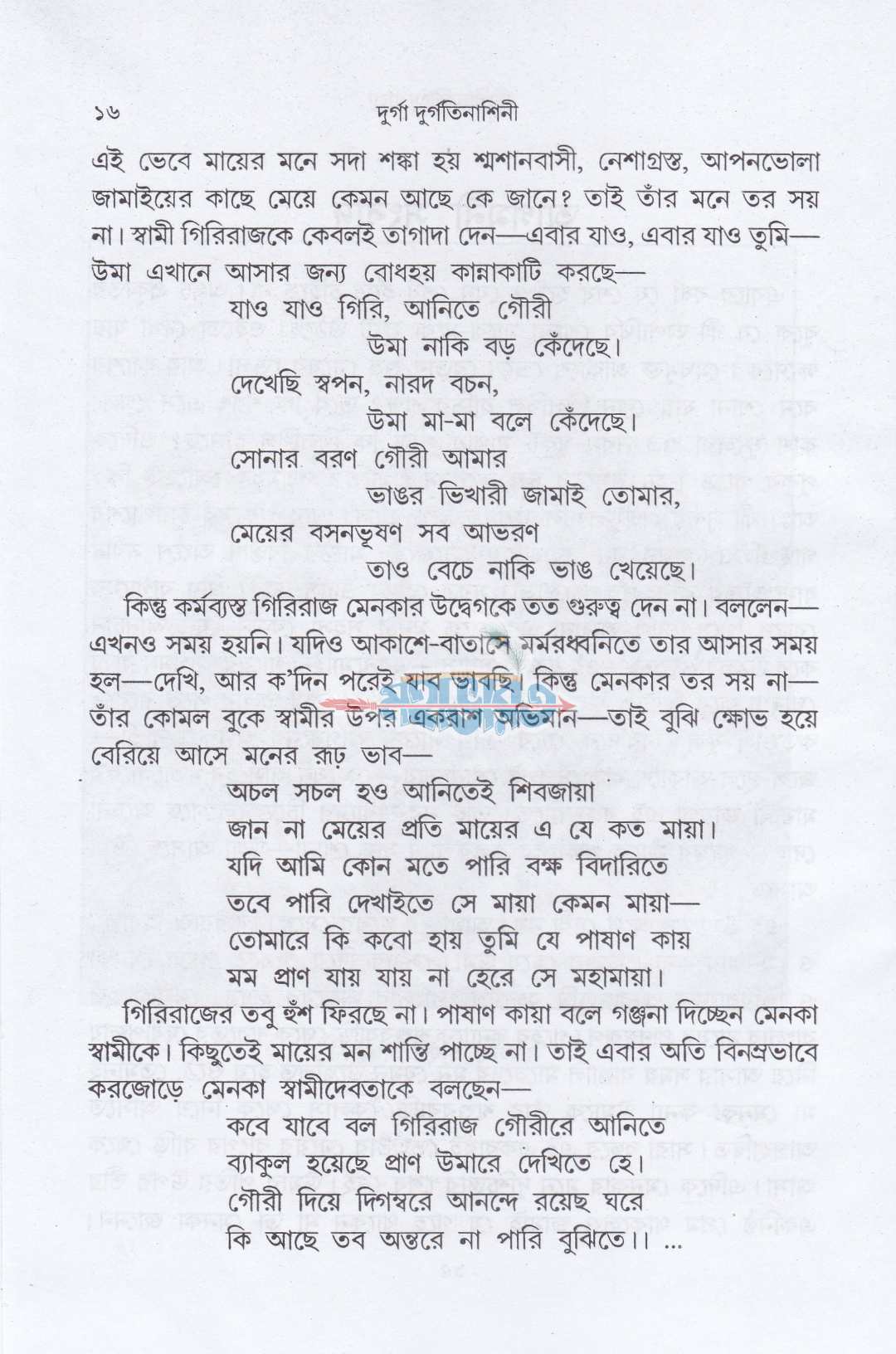 ১৬ দুর্গা দুর্গতিনাশিনী

এই ভেবে মায়ের মনে সদা শঙ্কা হয় শ্মশানবাসী, নেশাগ্রস্ত, আপনভোলা জামাইয়ের কাছে মেয়ে কেমন আছে কে জানে? তাই তাঁর মনে তর সয় না। স্বামী গিরিরাজকে কেবলই তাগাদা দেন—এবার যাও, এবার যাও তুমি—উমা এখানে আসার জন্য বোধহয় কান্নাকাটি করছে—

যাও যাও গিরি, আনিতে গৌরী
উমা নাকি বড় কেঁদেছে।
দেখেছি স্বপন, নারদ বচন,
উমা মা-মা বলে কেঁদেছে।
সোনার বরণ গৌরী আমার
ভাঙর ভিখারী জামাই তোমার,
মেয়ের বসনভূষণ সব আভরণ
তাও বেচে নাকি ভাঙ খেয়েছে।

কিন্তু কর্মব্যস্ত গিরিরাজ মেনকার উদ্বেগকে তত গুরুত্ব দেন না। বললেন—এখনও সময় হয়নি। যদিও আকাশে-বাতাসে মর্মরধ্বনিতে তার আসার সময় হল—দেখি, আর ক'দিন পরেই যাব ভাবছি। কিন্তু মেনকার তর সয় না—তাঁর কোমল বুকে স্বামীর উপর একরাশ অভিমান—তাই বুঝি ক্ষোভ হয়ে বেরিয়ে আসে মনের রূঢ় ভাব—

অচল সচল হও আনিতেই শিবজায়া
জান না মেয়ের প্রতি মায়ের এ যে কত মায়া।
যদি আমি কোন মতে পারি বক্ষ বিদারিতে
তবে পারি দেখাইতে সে মায়া কেমন মায়া—
তোমারে কি কবো হায় তুমি যে পাষাণ কায়
মম প্রাণ যায় যায় না হেরে সে মহামায়া।

গিরিরাজের তবু হুঁশ ফিরছে না। পাষাণ কায়া বলে গঞ্জনা দিচ্ছেন মেনকা স্বামীকে। কিছুতেই মায়ের মন শান্তি পাচ্ছে না। তাই এবার অতি বিনম্রভাবে করজোড়ে মেনকা স্বামীদেবতাকে বলছেন—

কবে যাবে বল গিরিরাজ গৌরীরে আনিতে
ব্যাকুল হয়েছে প্রাণ উমারে দেখিতে হে।
গৌরী দিয়ে দিগম্বরে আনন্দে রয়েছ ঘরে
কি আছে তব অন্তরে না পারি বুঝিতে।। ...